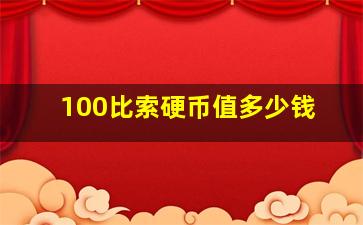 100比索硬币值多少钱